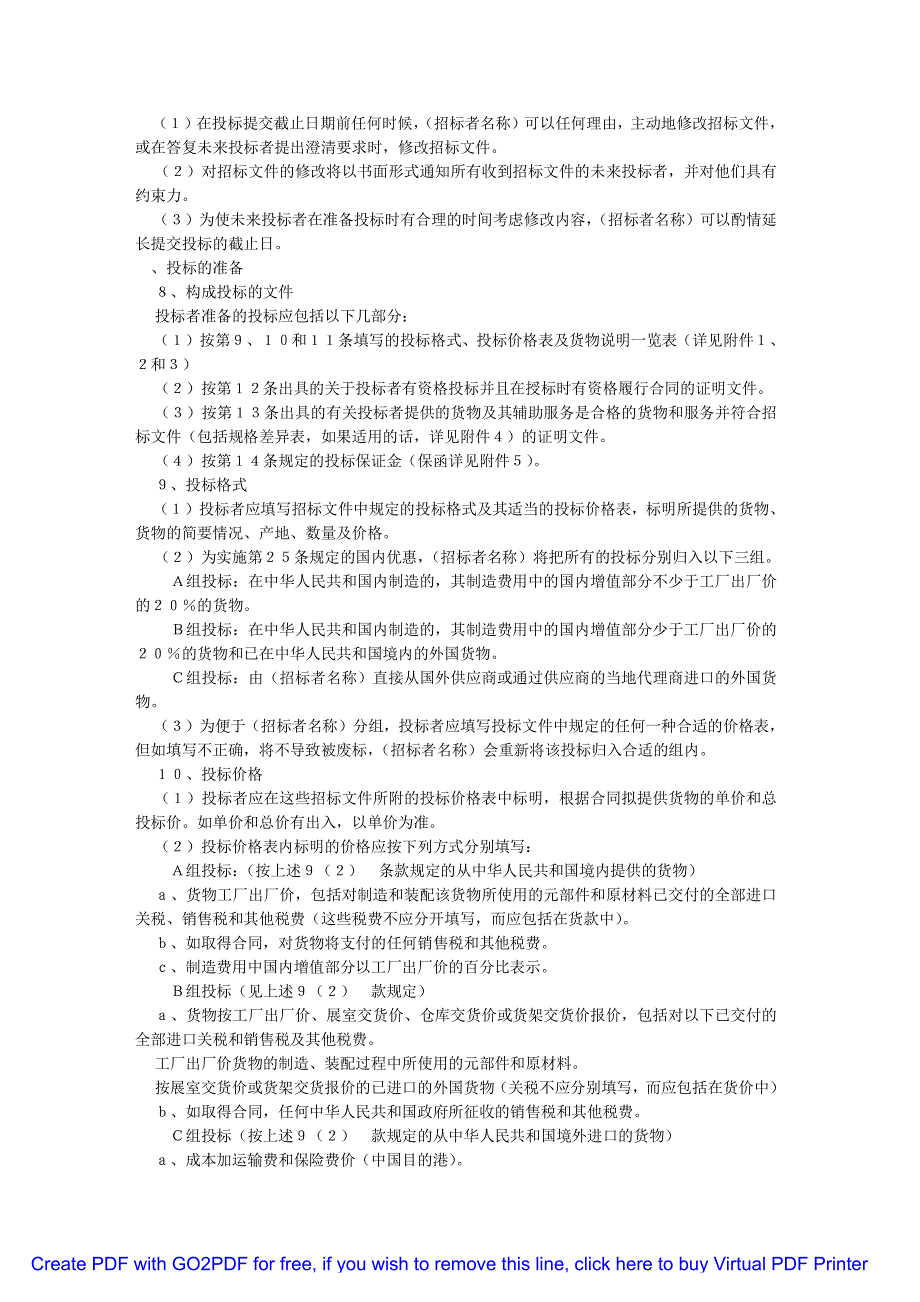 （１）在投标提交截止日期前任何时候，(招标者名称）可以任何理由，主动地修改招标文件，或在答复未来投标者提出澄清要求时，修改招标文件。

（２）对招标文件的修改将以书面形式通知所有收到招标文件的未来投标者，并对他们具有约束力。

（３）为使未来投标者在准备投标时有合理的时间考虑修改内容，(招标者名称）可以酌情延长提交投标的截止日。

、投标的准备

８、构成投标的文件

投标者准备的投标应包括以下几部分：

（１）按第９、１０和１１条填写的投标格式、投标价格表及货物说明一览表（详见附件１、２和３）

（２）按第１２条出具的关于投标者有资格投标并且在授标时有资格履行合同的证明文件。

（３）按第１３条出具的有关投标者提供的货物及其辅助服务是合格的货物和服务并符合招标文件（包括规格差异表，如果适用的话，详见附件４）的证明文件。

（４）按第１４条规定的投标保证金（保函详见附件５）。

９、投标格式

（１）投标者应填写招标文件中规定的投标格式及其适当的投标价格表，标明所提供的货物、货物的简要情况、产地、数量及价格。

（２）为实施第２５条规定的国内优惠，(招标者名称）将把所有的投标分别归入以下三组。

Ａ组投标：在中华人民共和国内制造的，其制造费用中的国内增值部分不少于工厂出厂价的２０％的货物。

Ｂ组投标：在中华人民共和国内制造的，其制造费用中的国内增值部分少于工厂出厂价的２０％的货物和已在中华人民共和国境内的外国货物。

Ｃ组投标：由（招标者名称）直接从国外供应商或通过供应商的当地代理商进口的外国货物。

（３）为便于（招标者名称）分组，投标者应填写投标文件中规定的任何一种合适的价格表，但如填写不正确，将不导致被废标，(招标者名称）会重新将该投标归入合适的组内。

１０、投标价格

（１）投标者应在这些招标文件所附的投标价格表中标明，根据合同拟提供货物的单价和总投标价。如单价和总价有出入，以单价为准。

（２）投标价格表内标明的价格应按下列方式分别填写：

Ａ组投标：(按上述９（２） 条款规定的从中华人民共和国境内提供的货物）

ａ、货物工厂出厂价，包括对制造和装配该货物所使用的元部件和原材料已交付的全部进口关税、销售税和其他税费（这些税费不应分开填写，而应包括在货款中）。

ｂ、如取得合同，对货物将支付的任何销售税和其他税费。

ｃ、制造费用中国内增值部分以工厂出厂价的百分比表示。

Ｂ组投标（见上述９（２） 款规定）

ａ、货物按工厂出厂价、展室交货价、仓库交货价或货架交货价报价，包括对以下已交付的全部进口关税和销售税及其他税费。

工厂出厂价货物的制造、装配过程中所使用的元部件和原材料。

按展室交货价或货架交货报价的已进口的外国货物（关税不应分别填写，而应包括在货价中）

ｂ、如取得合同，任何中华人民共和国政府所征收的销售税和其他税费。

Ｃ组投标（按上述９（２） 款规定的从中华人民共和国境外进口的货物）

ａ、成本加运输费和保险费价（中国目的港）。

Create PDF with GO2PDF for free, if you wish to remove this line, click here to buy Virtual PDF Printer